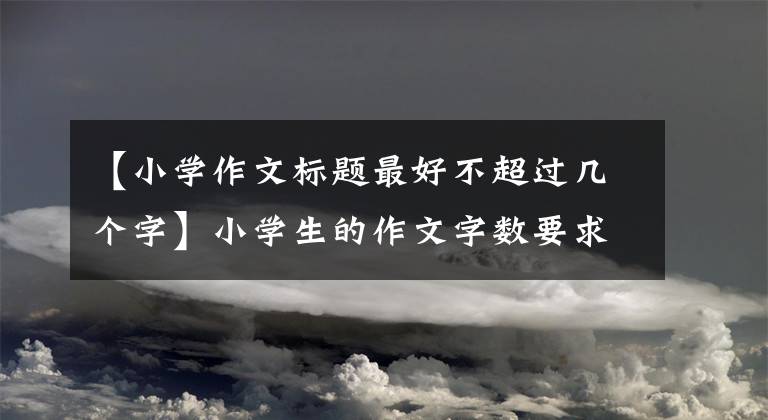 【小学作文标题最好不超过几个字】小学生的作文字数要求